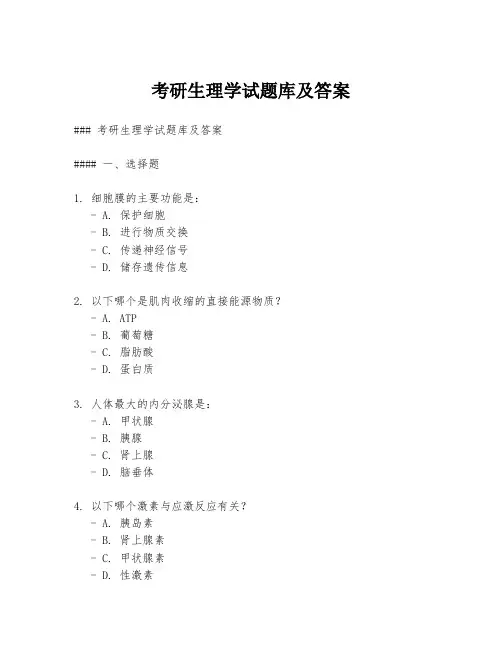 考研生理学试题库及答案

### 考研生理学试题库及答案

#### 一、选择题

1. 细胞膜的主要功能是:
- A. 保护细胞
- B. 进行物质交换
- C. 传递神经信号
- D. 储存遗传信息

2. 以下哪个是肌肉收缩的直接能源物质?
- A. ATP
- B. 葡萄糖
- C. 脂肪酸
- D. 蛋白质

3. 人体最大的内分泌腺是:
- A. 甲状腺
- B. 胰腺
- C. 肾上腺
- D. 脑垂体

4. 以下哪个激素与应激反应有关?
- A. 胰岛素
- B. 肾上腺素
- C. 甲状腺素
- D. 性激素